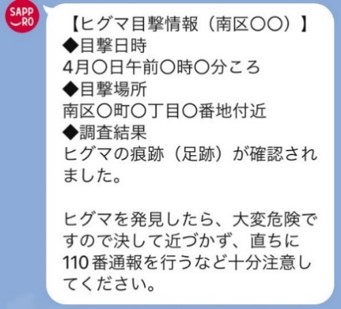 SAPP
RO

【ヒグマ目撃情報（南区〇〇）】
◆目撃日時
4月〇日午前〇時〇分ころ
◆目撃場所
南区〇町〇丁目〇番地付近
◆調査結果
ヒグマの痕跡（足跡）が確認されました。

ヒグマを発見したら、大変危険ですので決して近づかず、直ちに110番通報を行うなど十分注意してください。